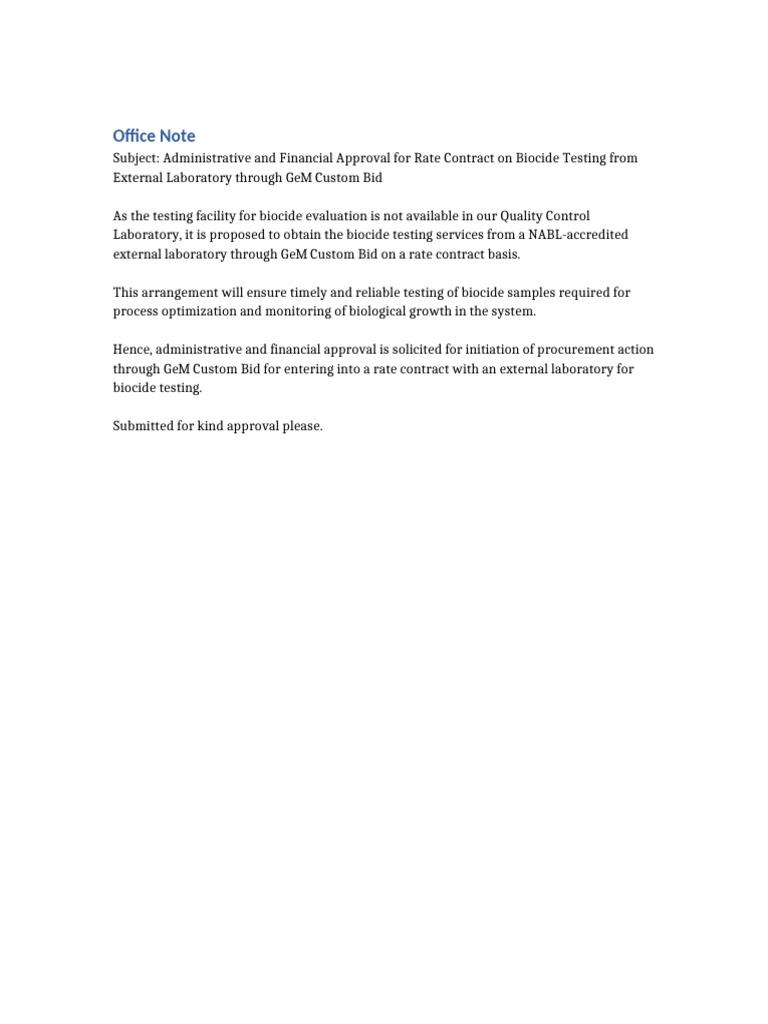 Office Note
Subject: Administrative and Financial Approval for Rate Contract on Biocide Testing from External Laboratory through GeM Custom Bid

As the testing facility for biocide evaluation is not available in our Quality Control Laboratory, it is proposed to obtain the biocide testing services from a NABL-accredited external laboratory through GeM Custom Bid on a rate contract basis.

This arrangement will ensure timely and reliable testing of biocide samples required for process optimization and monitoring of biological growth in the system.

Hence, administrative and financial approval is solicited for initiation of procurement action through GeM Custom Bid for entering into a rate contract with an external laboratory for biocide testing.

Submitted for kind approval please.